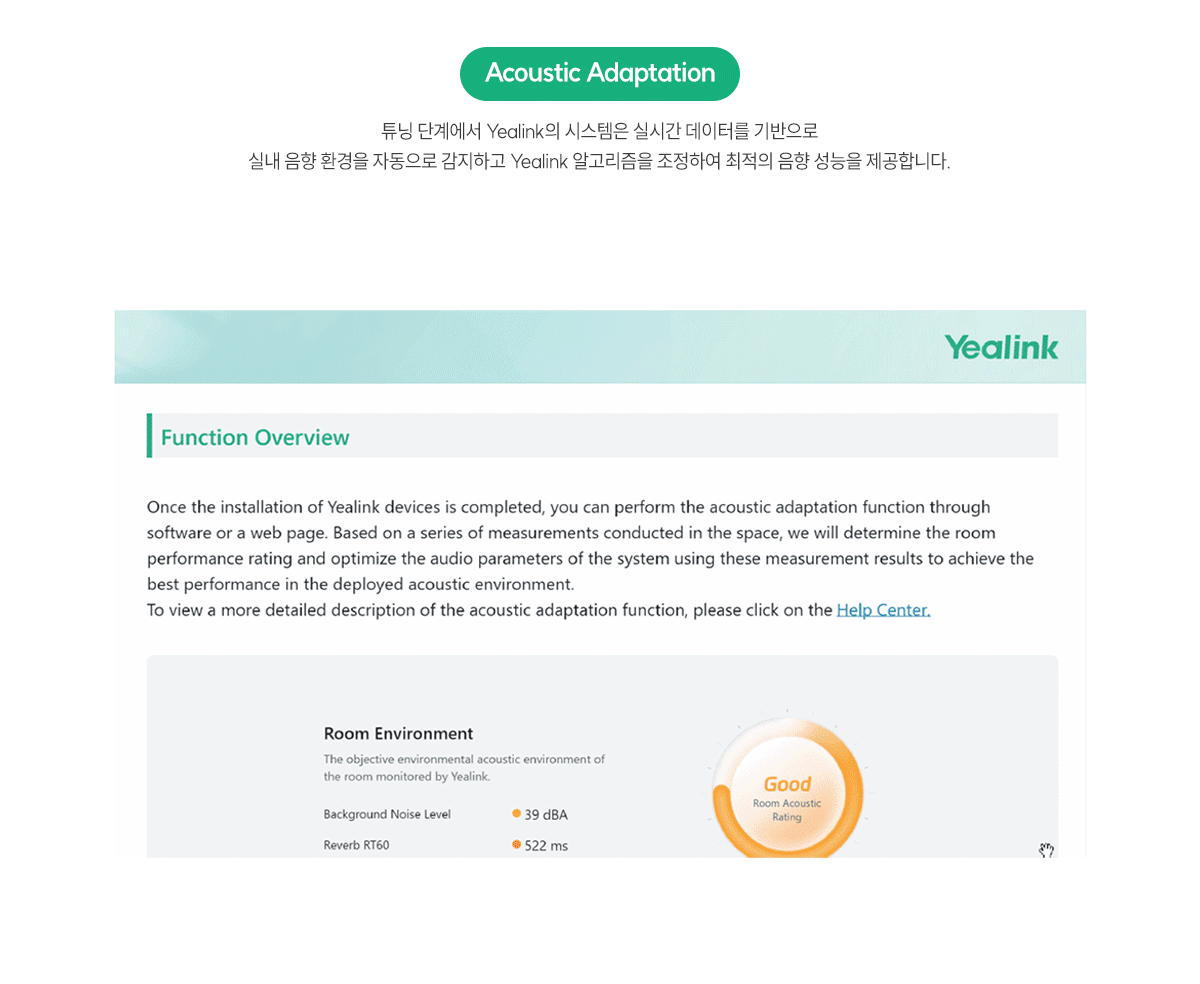 Acoustic Adaptation

튜닝 단계에서 Yealink의 시스템은 실시간 데이터를 기반으로
실내 음향 환경을 자동으로 감지하고 Yealink 알고리즘을 조정하여 최적의 음향 성능을 제공합니다.

Yealink

Function Overview

Once the installation of Yealink devices is completed, you can perform the acoustic adaptation function through software or a web page. Based on a series of measurements conducted in the space, we will determine the room performance rating and optimize the audio parameters of the system using these measurement results to achieve the best performance in the deployed acoustic environment.
To view a more detailed description of the acoustic adaptation function, please click on the Help Center.

Room Environment

The objective environmental acoustic environment of the room monitored by Yealink.

Background Noise Level 39 dBA

Reverb RT60 522 ms

Good
Room Acoustic Rating